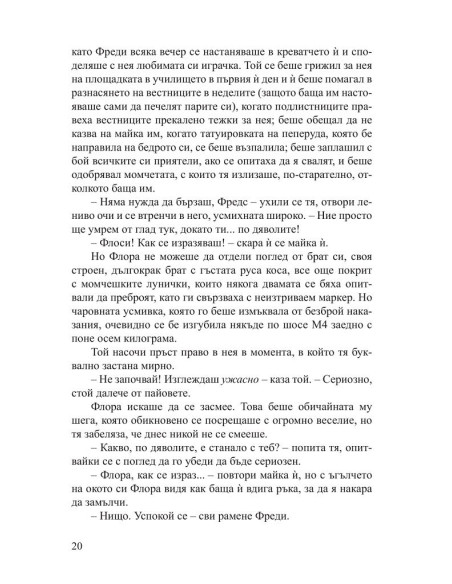 като Фреди всяка вечер се настаняваше в креватчето ѝ и споделяше с нея любимата си играчка. Той се беше грижил за нея на площадката в училището в първия ѝ ден и ѝ беше помагал в разнасянето на вестниците в неделите (защото баща им настояваше сами да печелят парите си), когато подлистниците правеха вестниците прекалено тежки за нея; беше обещал да не казва на майка им, когато татуировката на пеперуда, която бе направила на бедрото си, се беше възпалила; беше заплашил с бой всичките си приятели, ако се опитаха да я свалят, и беше одобрявал момчетата, с които тя излизаше, по-старателно, отколкото баща им.

– Няма нужда да бързаш, Фредс – ухили се тя, отвори лениво очи и се втренчи в него, усмихната широко. – Ние просто ще умрем от глад тук, докато ти... по дяволите!

– Флоси! Как се изразяваш! – скара ѝ се майка ѝ.

Но Флора не можеше да отдели поглед от брат си, своя строен, дългокрак брат с гъстата руса коса, все още покрит с момчешките лунички, които някога двамата се бяха опитвали да преброят, като ги свързваха с неизтриваем маркер. Но чаровната усмивка, която го беше измъквала от безброй наказания, очевидно се бе изгубила някъде по шосе М4 заедно с поне осем килограма.

Той насочи пръст право в нея в момента, в който тя буквално застана мирно.

– Не започвай! Изглеждаш ужасно – каза той. – Сериозно, стой далече от пайовете.

Флора искаше да се засмее. Това беше обичайната му шега, която обикновено се посрещаше с огромно веселие, но тя забеляза, че днес никой не се смееше.

– Какво, по дяволите, е станало с теб? – попита тя, опитвайки се с поглед да го убеди да бъде сериозен.

– Флора, как се израз... – повтори майка ѝ, но с ъгълчето на окото си Флора видя как баща ѝ вдига ръка, за да я накара да замълчи.

– Нищо. Успокой се – сви рамене Фреди.

20